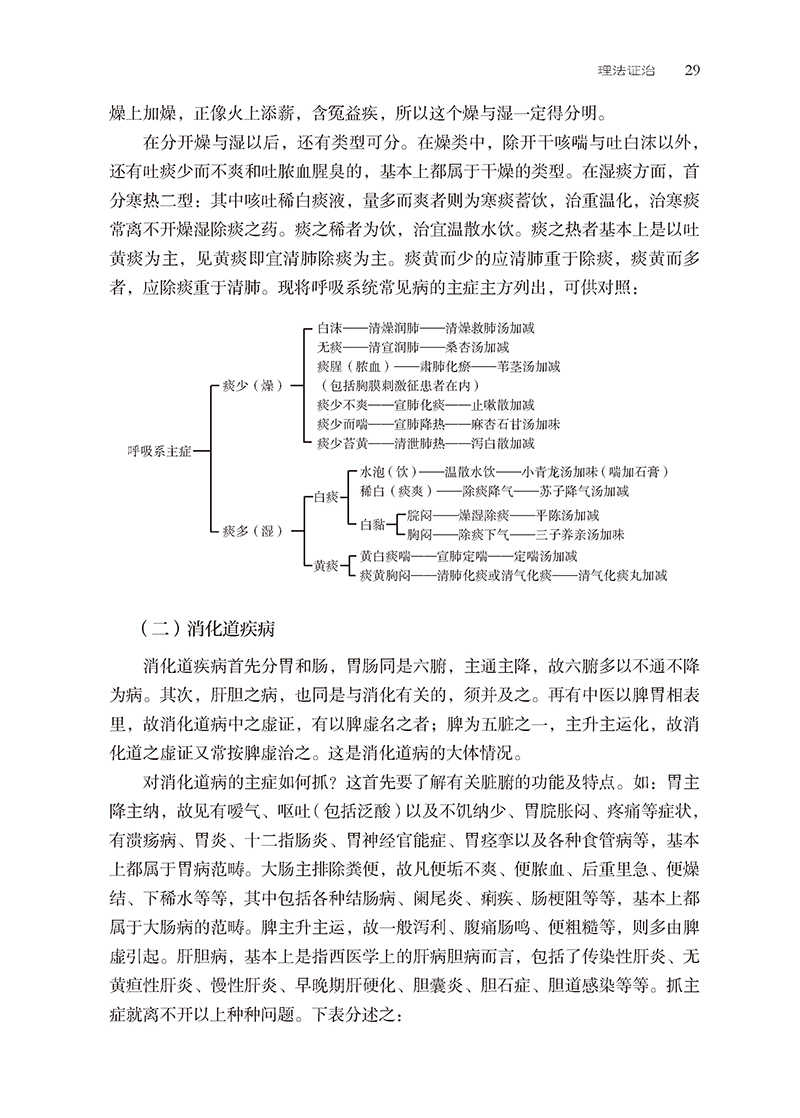 理法证治　29

燥上加燥，正像火上添薪，含冤益疾，所以这个燥与湿一定得分明。

在分开燥与湿以后，还有类型可分。在燥类中，除开干咳喘与吐白沫以外，还有吐痰少而不爽和吐脓血腥臭的，基本上都属于干燥的类型。在湿痰方面，首分寒热二型：其中咳吐稀白痰液，量多而爽者则为寒痰蓄饮，治重温化，治寒痰常离不开燥湿除痰之药。痰之稀者为饮，治宜温散水饮。痰之热者基本上是以吐黄痰为主，见黄痰即宜清肺除痰为主。痰黄而少的应清肺重于除痰，痰黄而多者，应除痰重于清肺。现将呼吸系统常见病的主症主方列出，可供对照：

呼吸系主症
痰少（燥）
白沫——清燥润肺——清燥救肺汤加减
无痰——清宣润肺——桑杏汤加减
痰腥（脓血）——肃肺化瘀——苇茎汤加减
（包括胸膜刺激征患者在内）
痰少不爽——宣肺化痰——止嗽散加减
痰少而喘——宣肺降热——麻杏石甘汤加味
痰少苔黄——清泄肺热——泻白散加减
痰多（湿）
白痰
水泡（饮）——温散水饮——小青龙汤加味（喘加石膏）
稀白（痰爽）——除痰降气——苏子降气汤加减
白黏
脘闷——燥湿除痰——平陈汤加减
胸闷——除痰下气——三子养亲汤加味
黄痰
黄白痰喘——宣肺定喘——定喘汤加减
痰黄胸闷——清肺化痰或清气化痰——清气化痰丸加减

（二）消化道疾病

消化道疾病首先分胃和肠，胃肠同是六腑，主通主降，故六腑多以不通不降为病。其次，肝胆之病，也同是与消化有关的，须并及之。再有中医以脾胃相表里，故消化道病中之虚证，有以脾虚名之者；脾为五脏之一，主升主运化，故消化道之虚证又常按脾虚治之。这是消化道病的大体情况。

对消化道病的主症如何抓？这首先要了解有关脏腑的功能及特点。如：胃主降主纳，故见有嗳气、呕吐（包括泛酸）以及不饥纳少、胃脘胀闷、疼痛等症状，有溃疡病、胃炎、十二指肠炎、胃神经官能症、胃痉挛以及各种食管病等，基本上都属于胃病范畴。大肠主排除粪便，故凡便垢不爽、便脓血、后重里急、便燥结、下稀水等等，其中包括各种结肠病、阑尾炎、痢疾、肠梗阻等等，基本上都属于大肠病的范畴。脾主升主运，故一般泻利、腹痛肠鸣、便粗糙等，则多由脾虚引起。肝胆病，基本上是指西医学上的肝病胆病而言，包括了传染性肝炎、无黄疸性肝炎、慢性肝炎、早晚期肝硬化、胆囊炎、胆石症、胆道感染等等。抓主症就离不开以上种种问题。下表分述之：